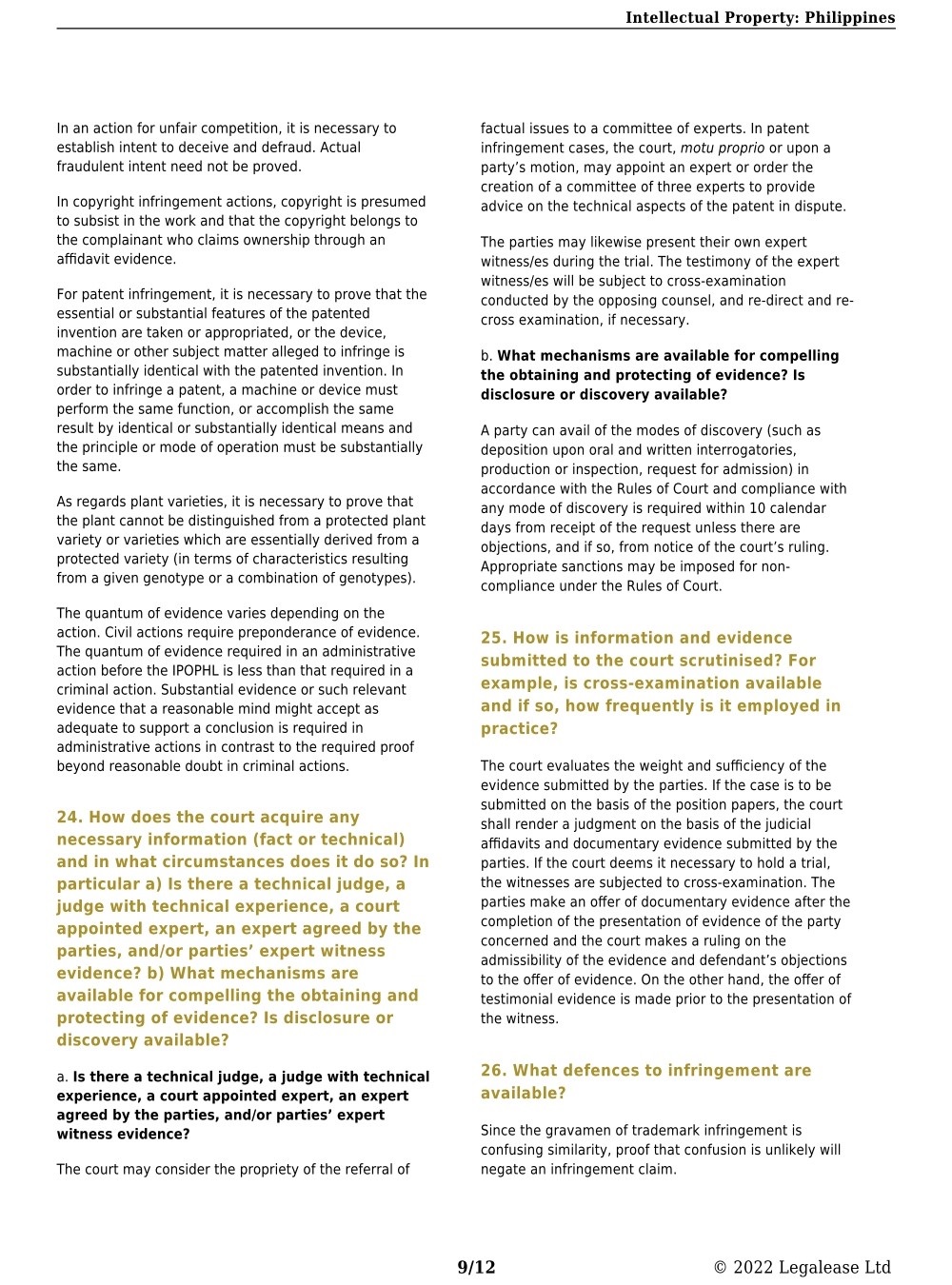 Intellectual Property: Philippines

In an action for unfair competition, it is necessary to establish intent to deceive and defraud. Actual fraudulent intent need not be proved.

In copyright infringement actions, copyright is presumed to subsist in the work and that the copyright belongs to the complainant who claims ownership through an affidavit evidence.

For patent infringement, it is necessary to prove that the essential or substantial features of the patented invention are taken or appropriated, or the device, machine or other subject matter alleged to infringe is substantially identical with the patented invention. In order to infringe a patent, a machine or device must perform the same function, or accomplish the same result by identical or substantially identical means and the principle or mode of operation must be substantially the same.

As regards plant varieties, it is necessary to prove that the plant cannot be distinguished from a protected plant variety or varieties which are essentially derived from a protected variety (in terms of characteristics resulting from a given genotype or a combination of genotypes).

The quantum of evidence varies depending on the action. Civil actions require preponderance of evidence. The quantum of evidence required in an administrative action before the IPOPHL is less than that required in a criminal action. Substantial evidence or such relevant evidence that a reasonable mind might accept as adequate to support a conclusion is required in administrative actions in contrast to the required proof beyond reasonable doubt in criminal actions.

24. How does the court acquire any necessary information (fact or technical) and in what circumstances does it do so? In particular a) Is there a technical judge, a judge with technical experience, a court appointed expert, an expert agreed by the parties, and/or parties' expert witness evidence? b) What mechanisms are available for compelling the obtaining and protecting of evidence? Is disclosure or discovery available?

a. Is there a technical judge, a judge with technical experience, a court appointed expert, an expert agreed by the parties, and/or parties' expert witness evidence?

The court may consider the propriety of the referral of factual issues to a committee of experts. In patent infringement cases, the court, motu proprio or upon a party's motion, may appoint an expert or order the creation of a committee of three experts to provide advice on the technical aspects of the patent in dispute.

The parties may likewise present their own expert witness/es during the trial. The testimony of the expert witness/es will be subject to cross-examination conducted by the opposing counsel, and re-direct and re-cross examination, if necessary.

b. What mechanisms are available for compelling the obtaining and protecting of evidence? Is disclosure or discovery available?

A party can avail of the modes of discovery (such as deposition upon oral and written interrogatories, production or inspection, request for admission) in accordance with the Rules of Court and compliance with any mode of discovery is required within 10 calendar days from receipt of the request unless there are objections, and if so, from notice of the court's ruling. Appropriate sanctions may be imposed for non-compliance under the Rules of Court.

25. How is information and evidence submitted to the court scrutinised? For example, is cross-examination available and if so, how frequently is it employed in practice?

The court evaluates the weight and sufficiency of the evidence submitted by the parties. If the case is to be submitted on the basis of the position papers, the court shall render a judgment on the basis of the judicial affidavits and documentary evidence submitted by the parties. If the court deems it necessary to hold a trial, the witnesses are subjected to cross-examination. The parties make an offer of documentary evidence after the completion of the presentation of evidence of the party concerned and the court makes a ruling on the admissibility of the evidence and defendant's objections to the offer of evidence. On the other hand, the offer of testimonial evidence is made prior to the presentation of the witness.

26. What defences to infringement are available?

Since the gravamen of trademark infringement is confusing similarity, proof that confusion is unlikely will negate an infringement claim.

9/12

© 2022 Legalease Ltd